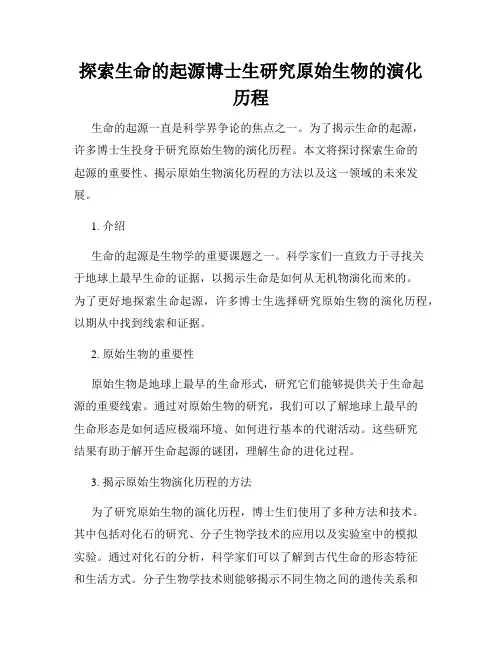 探索生命的起源博士生研究原始生物的演化历程

生命的起源一直是科学界争论的焦点之一。为了揭示生命的起源，许多博士生投身于研究原始生物的演化历程。本文将探讨探索生命的起源的重要性、揭示原始生物演化历程的方法以及这一领域的未来发展。

1. 介绍

生命的起源是生物学的重要课题之一。科学家们一直致力于寻找关于地球上最早生命的证据，以揭示生命是如何从无机物演化而来的。为了更好地探索生命起源，许多博士生选择研究原始生物的演化历程，以期从中找到线索和证据。

2. 原始生物的重要性

原始生物是地球上最早的生命形式，研究它们能够提供关于生命起源的重要线索。通过对原始生物的研究，我们可以了解地球上最早的生命形态是如何适应极端环境、如何进行基本的代谢活动。这些研究结果有助于解开生命起源的谜团，理解生命的进化过程。

3. 揭示原始生物演化历程的方法

为了研究原始生物的演化历程，博士生们使用了多种方法和技术。其中包括对化石的研究、分子生物学技术的应用以及实验室中的模拟实验。通过对化石的分析，科学家们可以了解到古代生命的形态特征和生活方式。分子生物学技术则能够揭示不同生物之间的遗传关系和